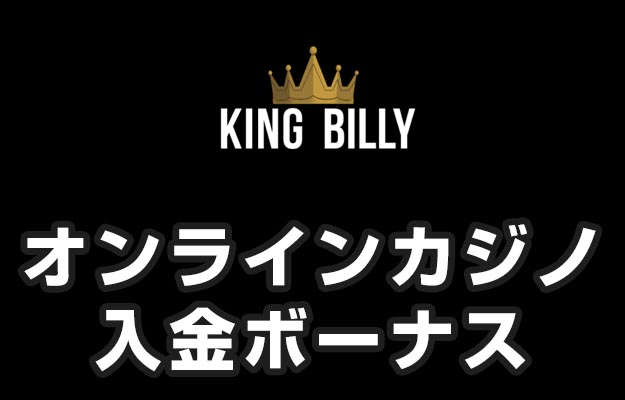 KING BILLY

オンラインカジノ
入金ボーナス